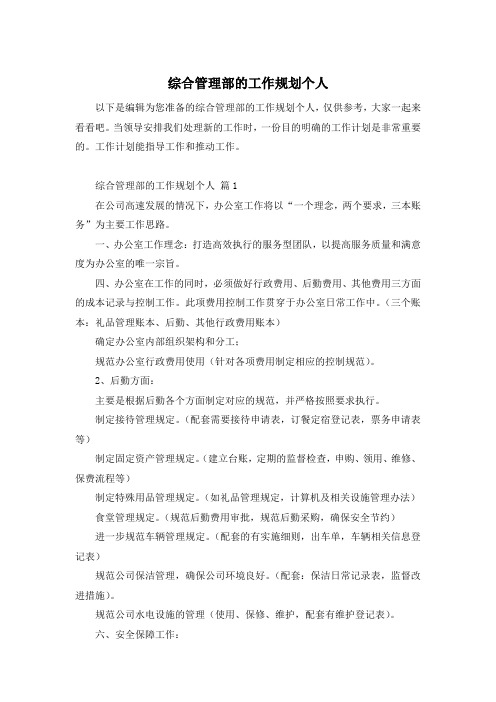 综合管理部的工作规划个人

以下是编辑为您准备的综合管理部的工作规划个人，仅供参考，大家一起来看看吧。当领导安排我们处理新的工作时，一份目的明确的工作计划是非常重要的。工作计划能指导工作和推动工作。

综合管理部的工作规划个人 篇1

在公司高速发展的情况下，办公室工作将以“一个理念，两个要求，三本账务”为主要工作思路。

一、办公室工作理念：打造高效执行的服务型团队，以提高服务质量和满意度为办公室的唯一宗旨。

四、办公室在工作的同时，必须做好行政费用、后勤费用、其他费用三方面的成本记录与控制工作。此项费用控制工作贯穿于办公室日常工作中。（三个账本：礼品管理账本、后勤、其他行政费用账本）

确定办公室内部组织架构和分工；

规范办公室行政费用使用（针对各项费用制定相应的控制规范）。

2、后勤方面：

主要是根据后勤各个方面制定对应的规范，并严格按照要求执行。

制定接待管理规定。（配套需要接待申请表，订餐定宿登记表，票务申请表等）

制定固定资产管理规定。（建立台账，定期的监督检查，申购、领用、维修、保费流程等）

制定特殊用品管理规定。（如礼品管理规定，计算机及相关设施管理办法）

食堂管理规定。（规范后勤费用审批，规范后勤采购，确保安全节约）

进一步规范车辆管理规定。（配套的有实施细则，出车单，车辆相关信息登记表）

规范公司保洁管理，确保公司环境良好。（配套：保洁日常记录表，监督改进措施）。

规范公司水电设施的管理（使用、保修、维护，配套有维护登记表）。

六、安全保障工作：